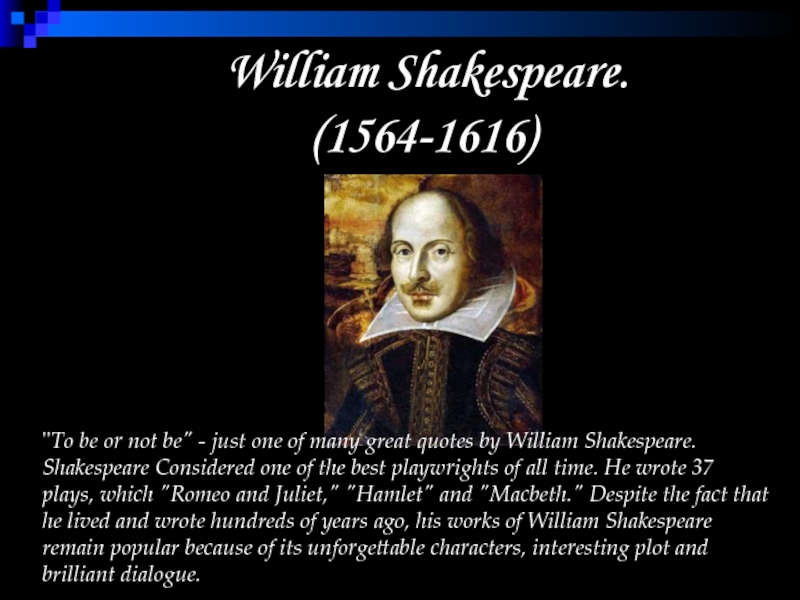 William Shakespeare.
(1564-1616)

"To be or not be" - just one of many great quotes by William Shakespeare. Shakespeare Considered one of the best playwrights of all time. He wrote 37 plays, which "Romeo and Juliet," "Hamlet" and "Macbeth." Despite the fact that he lived and wrote hundreds of years ago, his works of William Shakespeare remain popular because of its unforgettable characters, interesting plot and brilliant dialogue.